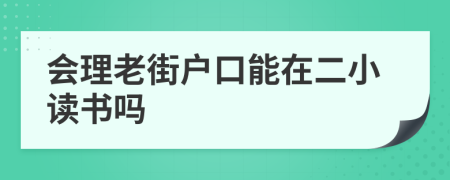 会理老街户口能在二小读书吗